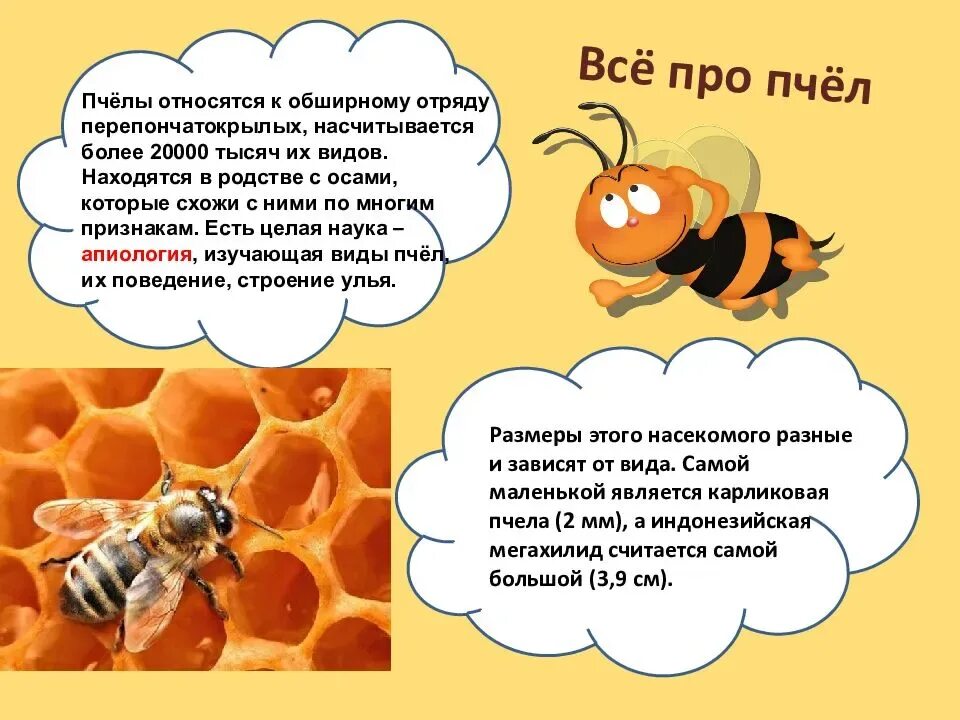 Всё про пчёл

Пчёлы относятся к обширному отряду перепончатокрылых, насчитывается более 20000 тысяч их видов. Находятся в родстве с осами, которые схожи с ними по многим признакам. Есть целая наука – апиология, изучающая виды пчёл, их поведение, строение улья.

Размеры этого насекомого разные и зависят от вида. Самой маленькой является карликовая пчела (2 мм), а индонезийская мегахилид считается самой большой (3,9 см).